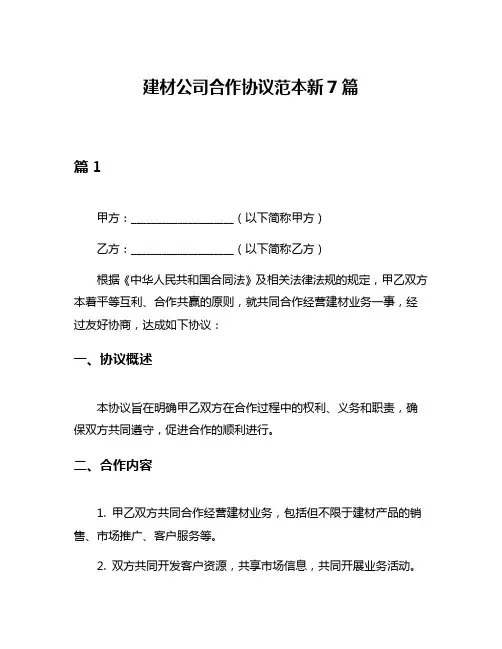 建材公司合作协议范本新7篇

篇1

甲方：__________________（以下简称甲方）

乙方：__________________（以下简称乙方）

根据《中华人民共和国合同法》及相关法律法规的规定，甲乙双方本着平等互利、合作共赢的原则，就共同合作经营建材业务一事，经过友好协商，达成如下协议：

一、协议概述

本协议旨在明确甲乙双方在合作过程中的权利、义务和职责，确保双方共同遵守，促进合作的顺利进行。

二、合作内容

1. 甲乙双方共同合作经营建材业务，包括但不限于建材产品的销售、市场推广、客户服务等。

2. 双方共同开发客户资源，共享市场信息，共同开展业务活动。